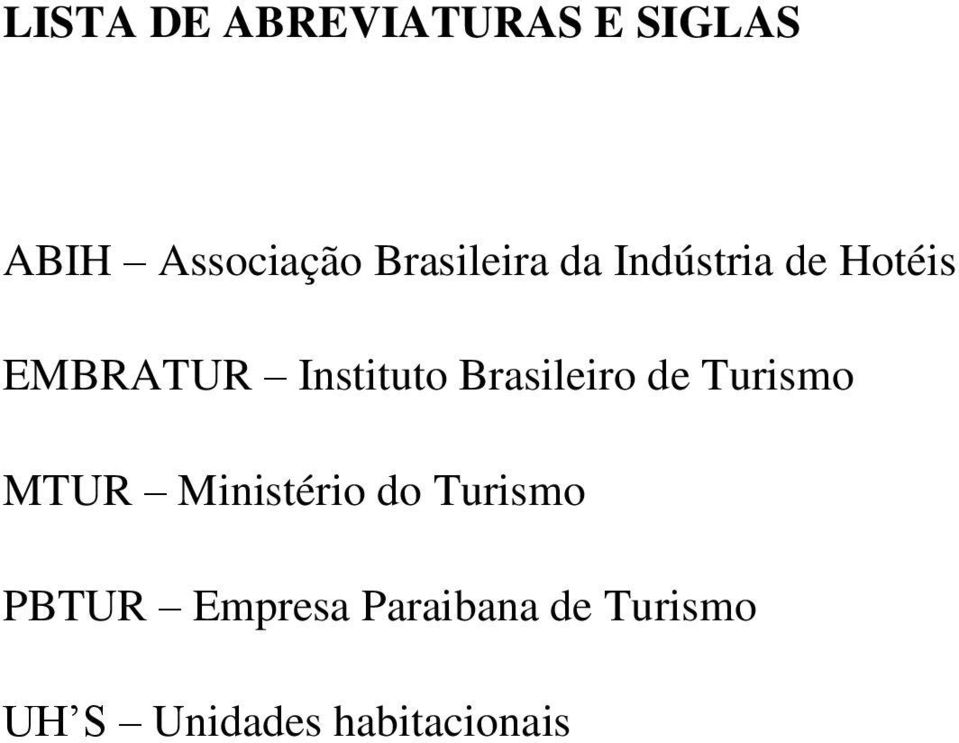 LISTA DE ABREVIATURAS E SIGLAS

ABIH – Associação Brasileira da Indústria de Hotéis

EMBRATUR – Instituto Brasileiro de Turismo

MTUR – Ministério do Turismo

PBTUR – Empresa Paraibana de Turismo

UH’S – Unidades habitacionais